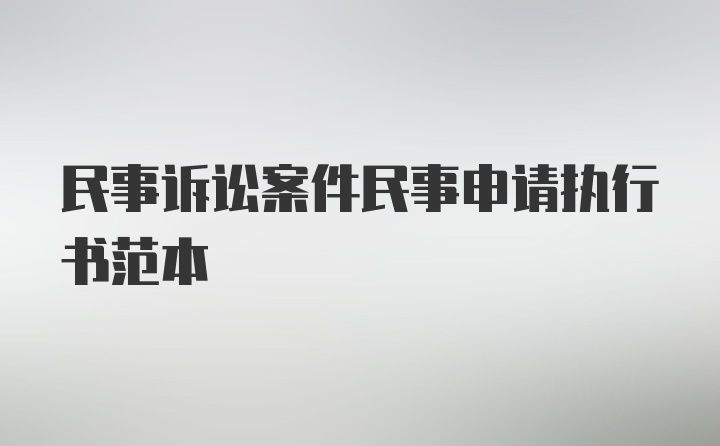 民事诉讼案件民事申请执行书范本